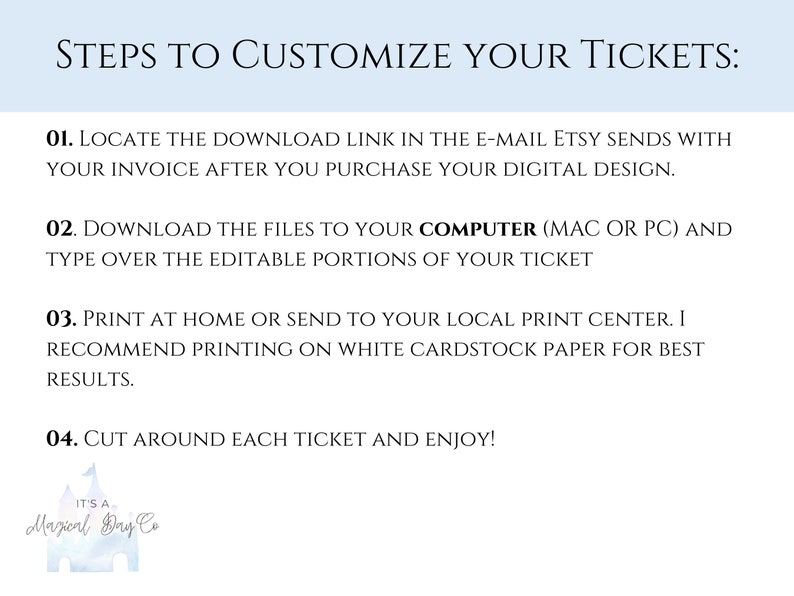 Steps to Customize your Tickets:

01. Locate the download link in the e-mail Etsy sends with your invoice after you purchase your digital design.

02. Download the files to your computer (MAC OR PC) and type over the editable portions of your ticket

03. Print at home or send to your local print center. I recommend printing on white cardstock paper for best results.

04. Cut around each ticket and enjoy!

IT'S A
Magical Day Co